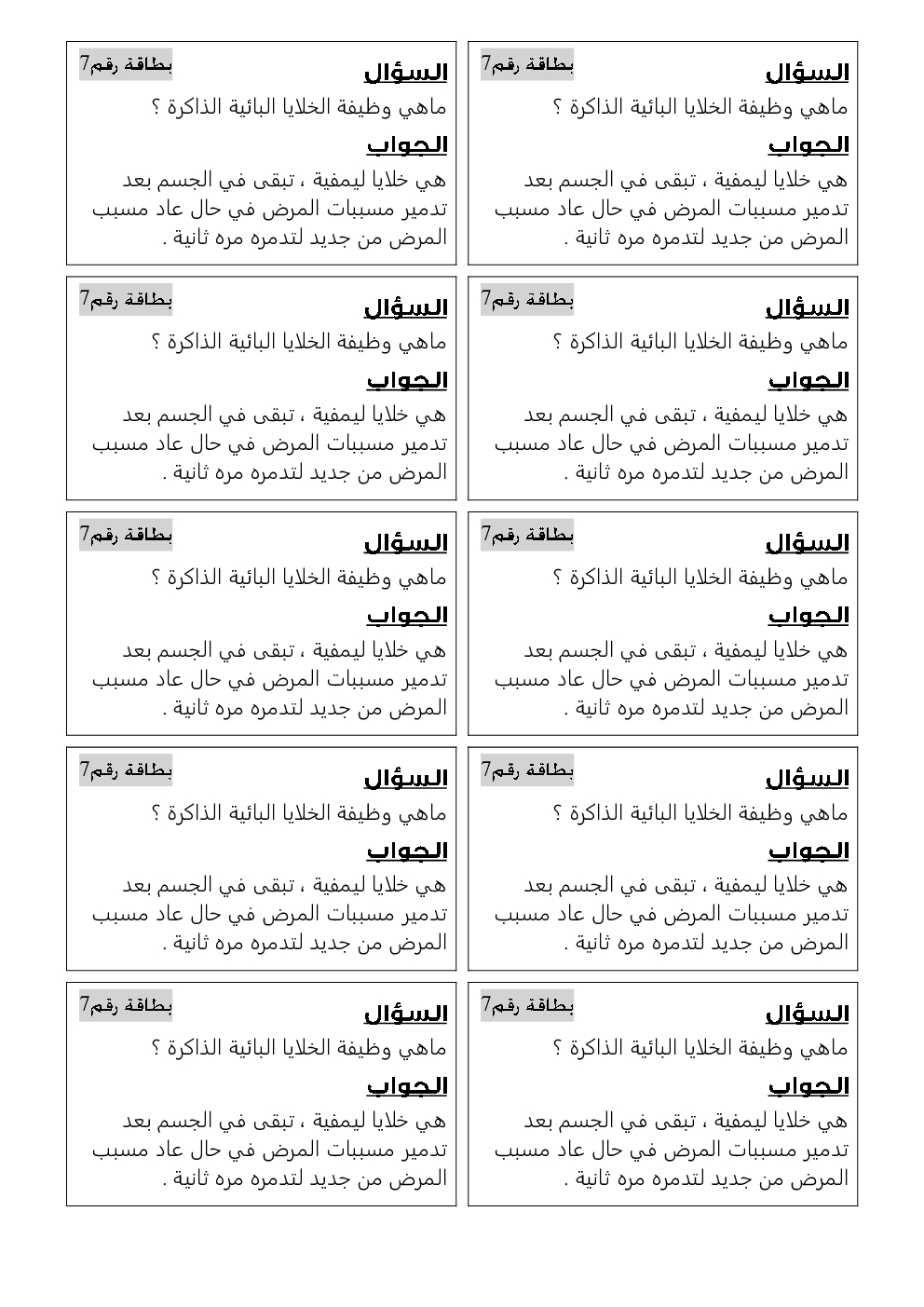 بطاقة رقم7
السؤال
ماهي وظيفة الخلايا البائية الذاكرة ؟
الجواب
هي خلايا ليمفية ، تبقى في الجسم بعد تدمير مسببات المرض في حال عاد مسبب المرض من جديد لتدمره مره ثانية .

بطاقة رقم7
السؤال
ماهي وظيفة الخلايا البائية الذاكرة ؟
الجواب
هي خلايا ليمفية ، تبقى في الجسم بعد تدمير مسببات المرض في حال عاد مسبب المرض من جديد لتدمره مره ثانية .

بطاقة رقم7
السؤال
ماهي وظيفة الخلايا البائية الذاكرة ؟
الجواب
هي خلايا ليمفية ، تبقى في الجسم بعد تدمير مسببات المرض في حال عاد مسبب المرض من جديد لتدمره مره ثانية .

بطاقة رقم7
السؤال
ماهي وظيفة الخلايا البائية الذاكرة ؟
الجواب
هي خلايا ليمفية ، تبقى في الجسم بعد تدمير مسببات المرض في حال عاد مسبب المرض من جديد لتدمره مره ثانية .

بطاقة رقم7
السؤال
ماهي وظيفة الخلايا البائية الذاكرة ؟
الجواب
هي خلايا ليمفية ، تبقى في الجسم بعد تدمير مسببات المرض في حال عاد مسبب المرض من جديد لتدمره مره ثانية .

بطاقة رقم7
السؤال
ماهي وظيفة الخلايا البائية الذاكرة ؟
الجواب
هي خلايا ليمفية ، تبقى في الجسم بعد تدمير مسببات المرض في حال عاد مسبب المرض من جديد لتدمره مره ثانية .

بطاقة رقم7
السؤال
ماهي وظيفة الخلايا البائية الذاكرة ؟
الجواب
هي خلايا ليمفية ، تبقى في الجسم بعد تدمير مسببات المرض في حال عاد مسبب المرض من جديد لتدمره مره ثانية .

بطاقة رقم7
السؤال
ماهي وظيفة الخلايا البائية الذاكرة ؟
الجواب
هي خلايا ليمفية ، تبقى في الجسم بعد تدمير مسببات المرض في حال عاد مسبب المرض من جديد لتدمره مره ثانية .

بطاقة رقم7
السؤال
ماهي وظيفة الخلايا البائية الذاكرة ؟
الجواب
هي خلايا ليمفية ، تبقى في الجسم بعد تدمير مسببات المرض في حال عاد مسبب المرض من جديد لتدمره مره ثانية .

بطاقة رقم7
السؤال
ماهي وظيفة الخلايا البائية الذاكرة ؟
الجواب
هي خلايا ليمفية ، تبقى في الجسم بعد تدمير مسببات المرض في حال عاد مسبب المرض من جديد لتدمره مره ثانية .